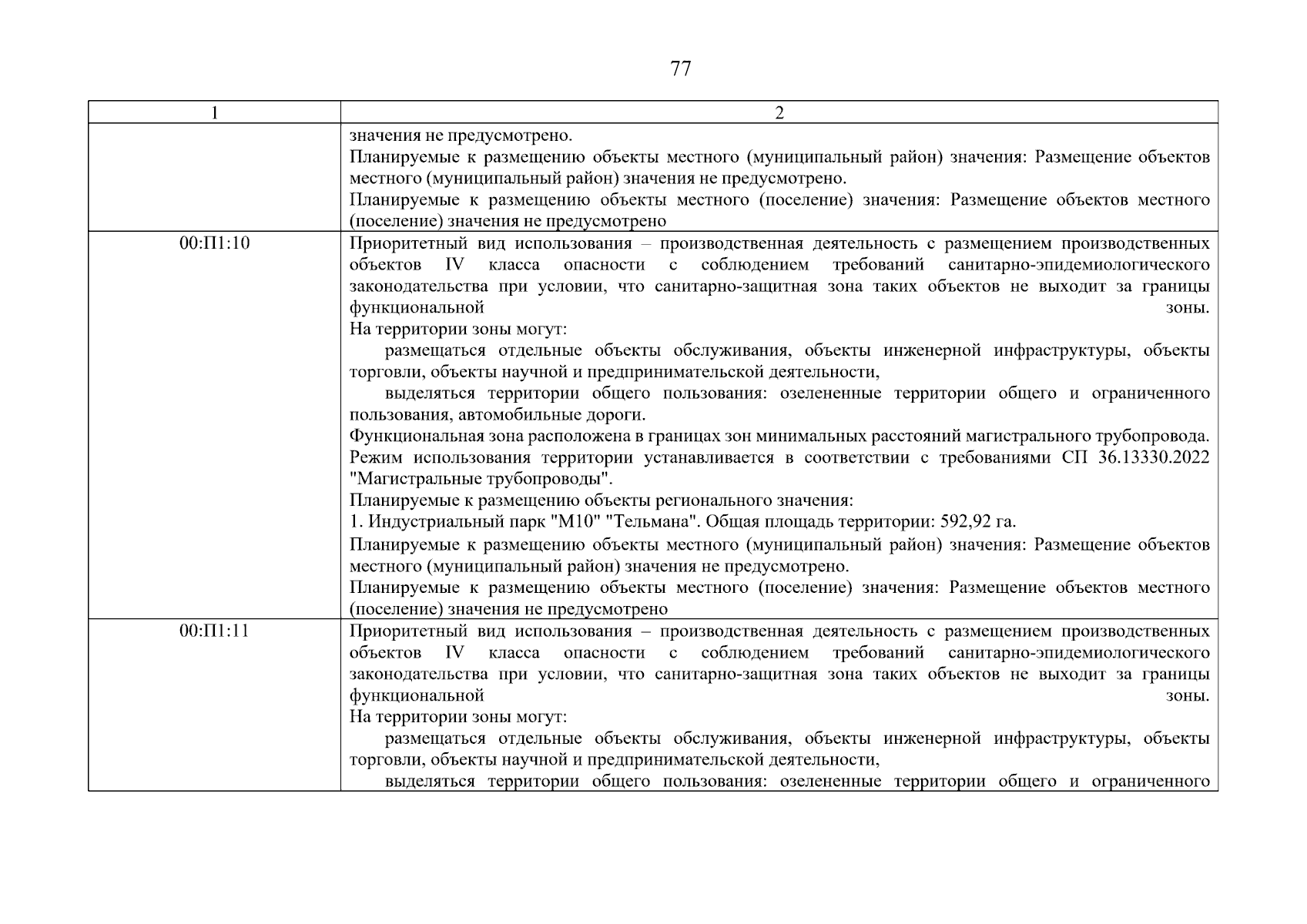 77

| 1 | 2 |
|---|---|
|  | значения не предусмотрено. Планируемые к размещению объекты местного (муниципальный район) значения: Размещение объектов местного (муниципальный район) значения не предусмотрено. Планируемые к размещению объекты местного (поселение) значения: Размещение объектов местного (поселение) значения не предусмотрено |
| 00:П1:10 | Приоритетный вид использования – производственная деятельность с размещением производственных объектов IV класса опасности с соблюдением требований санитарно-эпидемиологического законодательства при условии, что санитарно-защитная зона таких объектов не выходит за границы функциональной зоны. На территории зоны могут: размещаться отдельные объекты обслуживания, объекты инженерной инфраструктуры, объекты торговли, объекты научной и предпринимательской деятельности, выделяться территории общего пользования: озелененные территории общего и ограниченного пользования, автомобильные дороги. Функциональная зона расположена в границах зон минимальных расстояний магистрального трубопровода. Режим использования территории устанавливается в соответствии с требованиями СП 36.13330.2022 "Магистральные трубопроводы". Планируемые к размещению объекты регионального значения: 1. Индустриальный парк "М10" "Тельмана". Общая площадь территории: 592,92 га. Планируемые к размещению объекты местного (муниципальный район) значения: Размещение объектов местного (муниципальный район) значения не предусмотрено. Планируемые к размещению объекты местного (поселение) значения: Размещение объектов местного (поселение) значения не предусмотрено |
| 00:П1:11 | Приоритетный вид использования – производственная деятельность с размещением производственных объектов IV класса опасности с соблюдением требований санитарно-эпидемиологического законодательства при условии, что санитарно-защитная зона таких объектов не выходит за границы функциональной зоны. На территории зоны могут: размещаться отдельные объекты обслуживания, объекты инженерной инфраструктуры, объекты торговли, объекты научной и предпринимательской деятельности, выделяться территории общего пользования: озелененные территории общего и ограниченного |